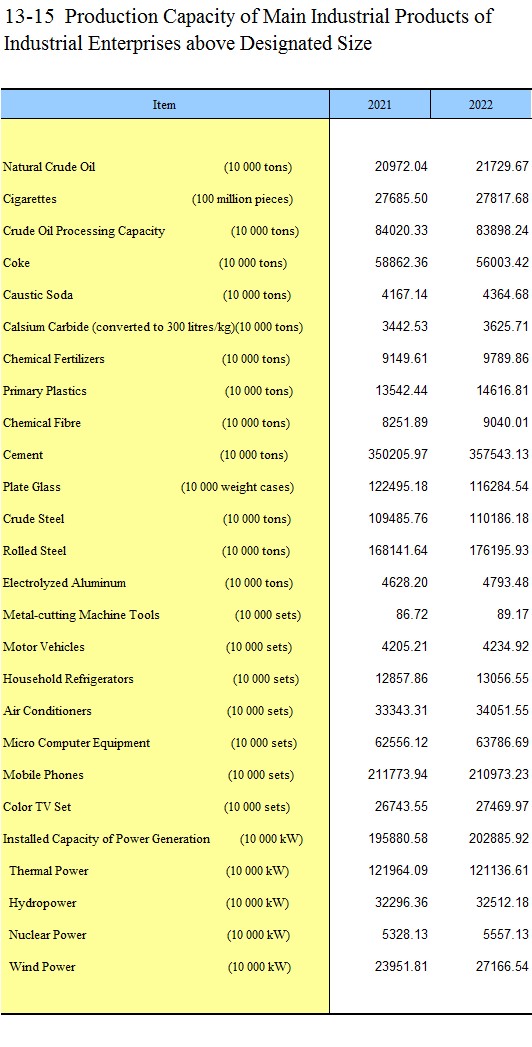 13-15 Production Capacity of Main Industrial Products of Industrial Enterprises above Designated Size

| Item | 2021 | 2022 |
|---|---|---|
| Natural Crude Oil (10 000 tons) | 20972.04 | 21729.67 |
| Cigarettes (100 million pieces) | 27685.50 | 27817.68 |
| Crude Oil Processing Capacity (10 000 tons) | 84020.33 | 83898.24 |
| Coke (10 000 tons) | 58862.36 | 56003.42 |
| Caustic Soda (10 000 tons) | 4167.14 | 4364.68 |
| Calsium Carbide (converted to 300 litres/kg)(10 000 tons) | 3442.53 | 3625.71 |
| Chemical Fertilizers (10 000 tons) | 9149.61 | 9789.86 |
| Primary Plastics (10 000 tons) | 13542.44 | 14616.81 |
| Chemical Fibre (10 000 tons) | 8251.89 | 9040.01 |
| Cement (10 000 tons) | 350205.97 | 357543.13 |
| Plate Glass (10 000 weight cases) | 122495.18 | 116284.54 |
| Crude Steel (10 000 tons) | 109485.76 | 110186.18 |
| Rolled Steel (10 000 tons) | 168141.64 | 176195.93 |
| Electrolyzed Aluminum (10 000 tons) | 4628.20 | 4793.48 |
| Metal-cutting Machine Tools (10 000 sets) | 86.72 | 89.17 |
| Motor Vehicles (10 000 sets) | 4205.21 | 4234.92 |
| Household Refrigerators (10 000 sets) | 12857.86 | 13056.55 |
| Air Conditioners (10 000 sets) | 33343.31 | 34051.55 |
| Micro Computer Equipment (10 000 sets) | 62556.12 | 63786.69 |
| Mobile Phones (10 000 sets) | 211773.94 | 210973.23 |
| Color TV Set (10 000 sets) | 26743.55 | 27469.97 |
| Installed Capacity of Power Generation (10 000 kW) | 195880.58 | 202885.92 |
| Thermal Power (10 000 kW) | 121964.09 | 121136.61 |
| Hydropower (10 000 kW) | 32296.36 | 32512.18 |
| Nuclear Power (10 000 kW) | 5328.13 | 5557.13 |
| Wind Power (10 000 kW) | 23951.81 | 27166.54 |